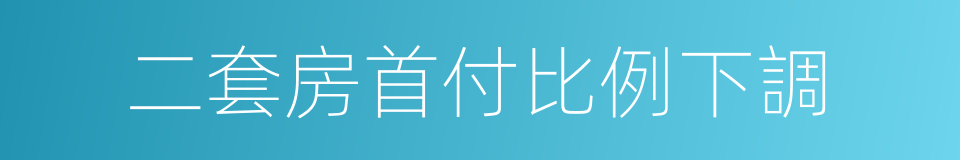 二套房首付比例下調